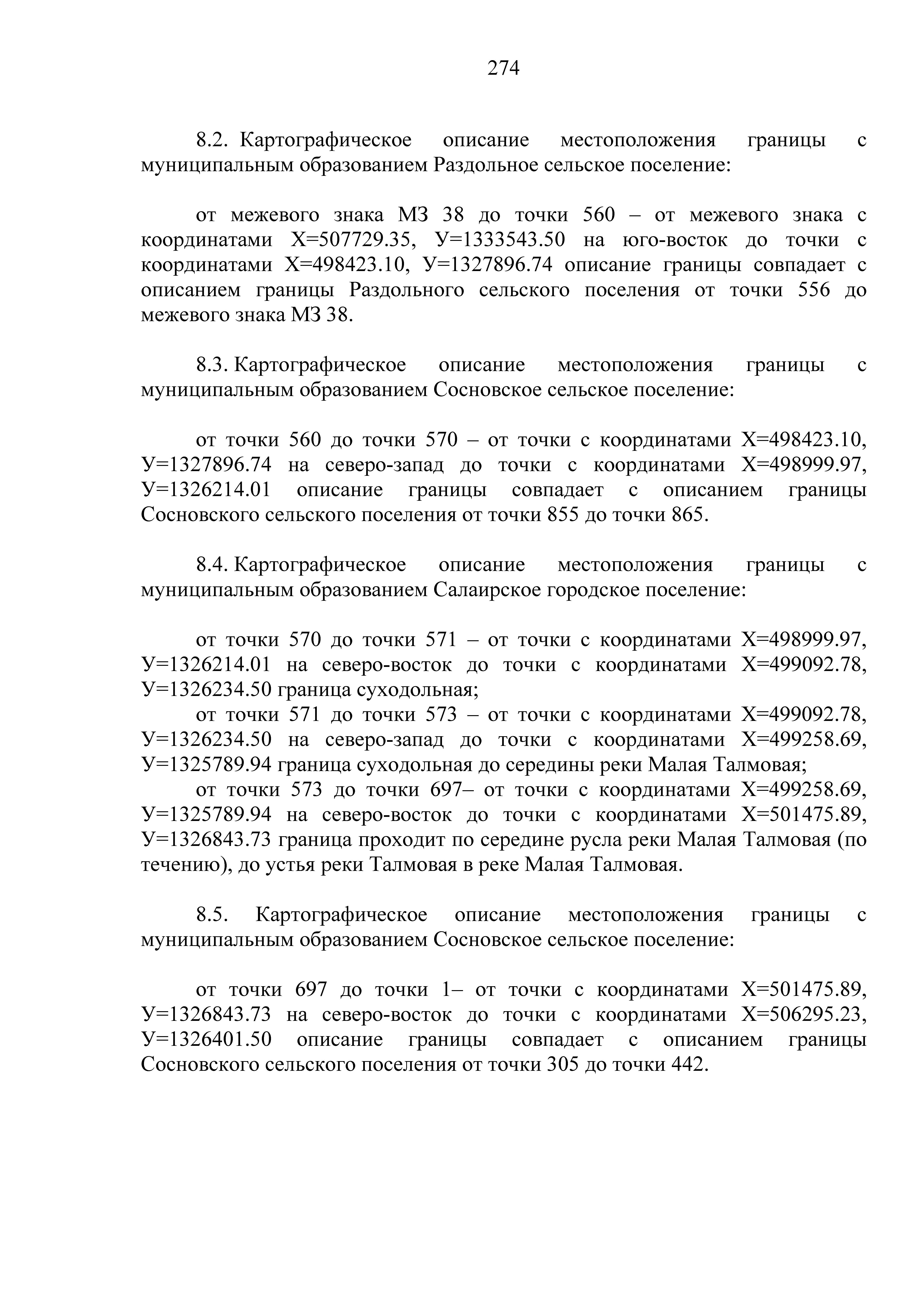 274

8.2. Картографическое описание местоположения границы с муниципальным образованием Раздольное сельское поселение:

от межевого знака МЗ 38 до точки 560 – от межевого знака с координатами Х=507729.35, У=1333543.50 на юго-восток до точки с координатами Х=498423.10, У=1327896.74 описание границы совпадает с описанием границы Раздольного сельского поселения от точки 556 до межевого знака МЗ 38.

8.3. Картографическое описание местоположения границы с муниципальным образованием Сосновское сельское поселение:

от точки 560 до точки 570 – от точки с координатами Х=498423.10, У=1327896.74 на северо-запад до точки с координатами Х=498999.97, У=1326214.01 описание границы совпадает с описанием границы Сосновского сельского поселения от точки 855 до точки 865.

8.4. Картографическое описание местоположения границы с муниципальным образованием Салаирское городское поселение:

от точки 570 до точки 571 – от точки с координатами Х=498999.97, У=1326214.01 на северо-восток до точки с координатами Х=499092.78, У=1326234.50 граница суходольная;

от точки 571 до точки 573 – от точки с координатами Х=499092.78, У=1326234.50 на северо-запад до точки с координатами Х=499258.69, У=1325789.94 граница суходольная до середины реки Малая Талмовая;

от точки 573 до точки 697– от точки с координатами Х=499258.69, У=1325789.94 на северо-восток до точки с координатами Х=501475.89, У=1326843.73 граница проходит по середине русла реки Малая Талмовая (по течению), до устья реки Талмовая в реке Малая Талмовая.

8.5. Картографическое описание местоположения границы с муниципальным образованием Сосновское сельское поселение:

от точки 697 до точки 1– от точки с координатами Х=501475.89, У=1326843.73 на северо-восток до точки с координатами Х=506295.23, У=1326401.50 описание границы совпадает с описанием границы Сосновского сельского поселения от точки 305 до точки 442.